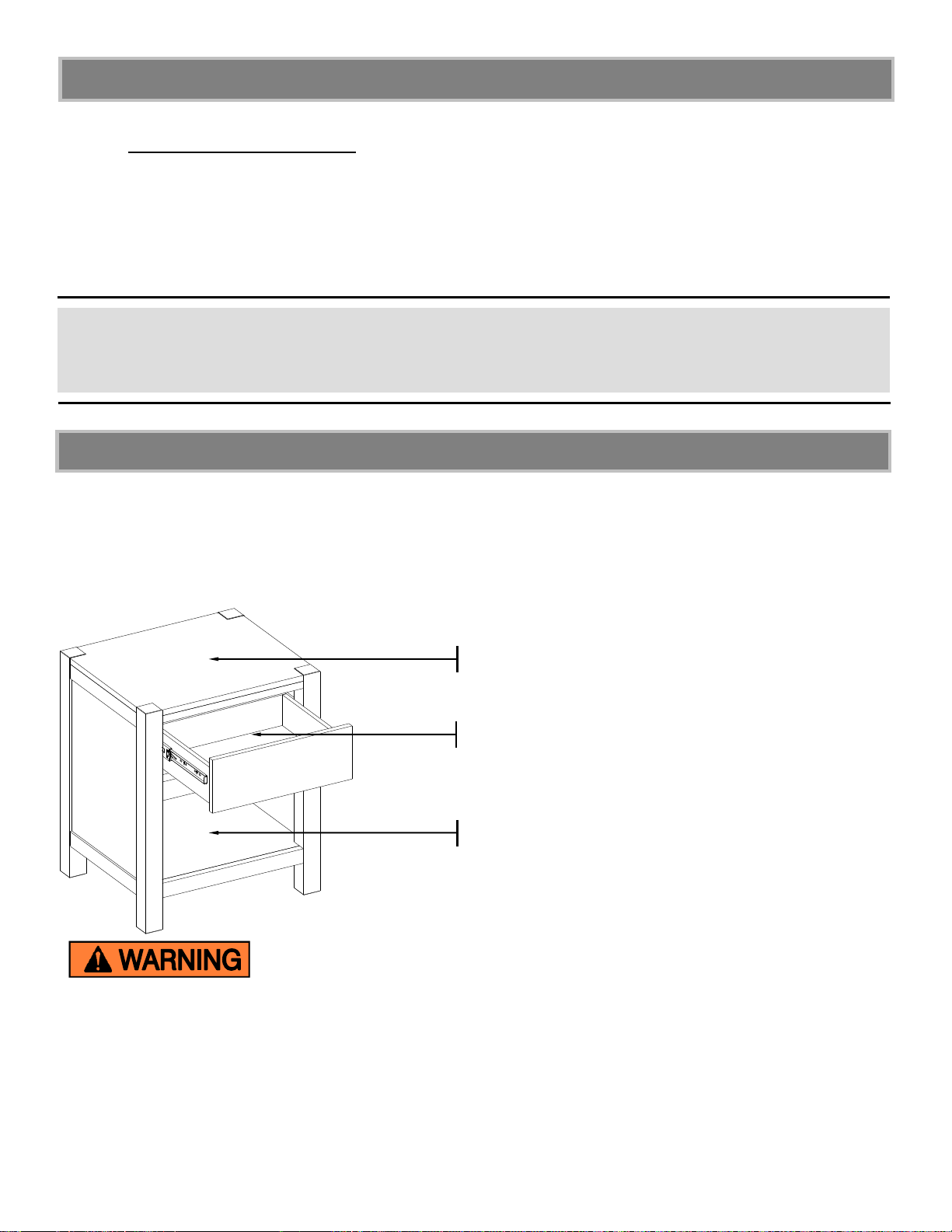 WARNING